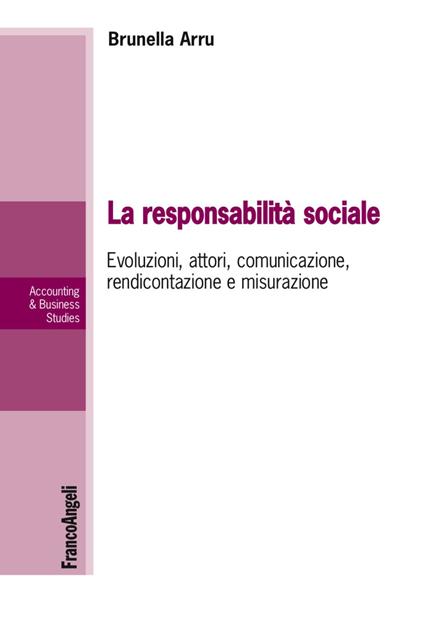 Brunella Arru

La responsabilità sociale

Evoluzioni, attori, comunicazione, rendicontazione e misurazione

Accounting
& Business
Studies

FrancoAngeli